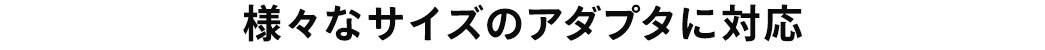 様々なサイズのアダプタに対応